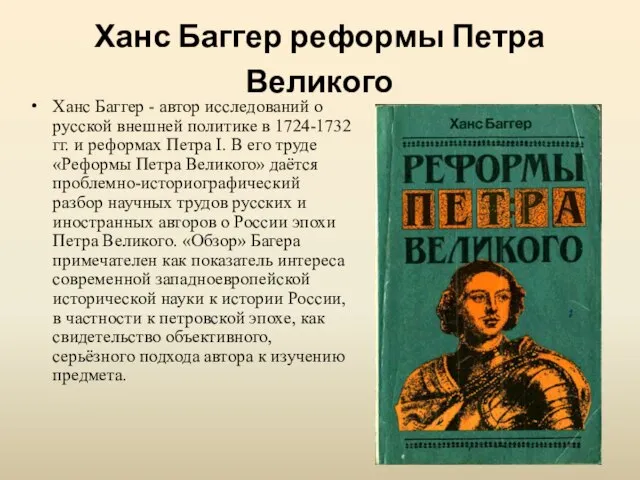 Ханс Баггер реформы Петра Великого

• Ханс Баггер - автор исследований о русской внешней политике в 1724-1732 гг. и реформах Петра I. В его труде «Реформы Петра Великого» даётся проблемно-историографический разбор научных трудов русских и иностранных авторов о России эпохи Петра Великого. «Обзор» Багера примечателен как показатель интереса современной западноевропейской исторической науки к истории России, в частности к петровской эпохе, как свидетельство объективного, серьёзного подхода автора к изучению предмета.

Ханс Баггер

РЕФОРМЫ ПЕТРА ВЕЛИКОГО